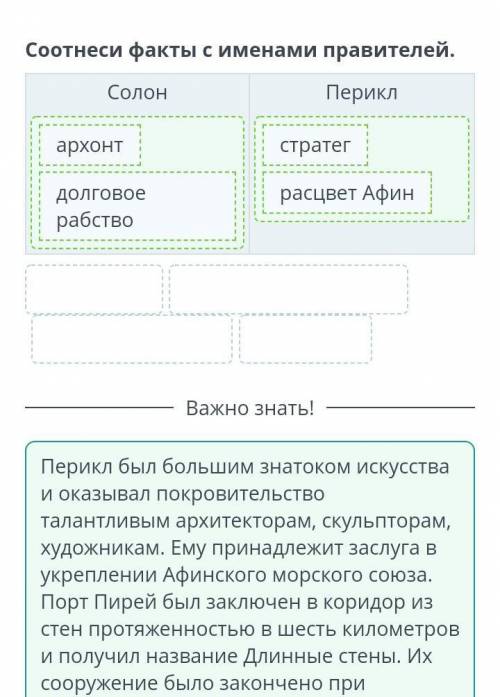 Соотнеси факты с именами правителей.

| Солон | Перикл |
|---|---|
| архонт | стратег |
| долговое рабство | расцвет Афин |

Важно знать!

Перикл был большим знатоком искусства и оказывал покровительство талантливым архитекторам, скульпторам, художникам. Ему принадлежит заслуга в укреплении Афинского морского союза. Порт Пирей был заключен в коридор из стен протяженностью в шесть километров и получил название Длинные стены. Их сооружение было закончено при